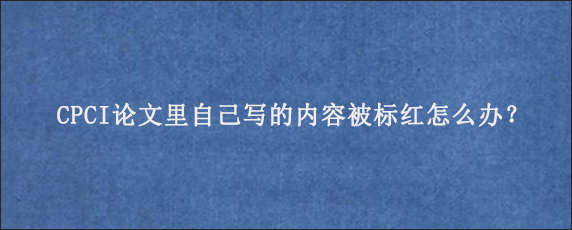 CPCI论文里自己写的内容被标红怎么办？